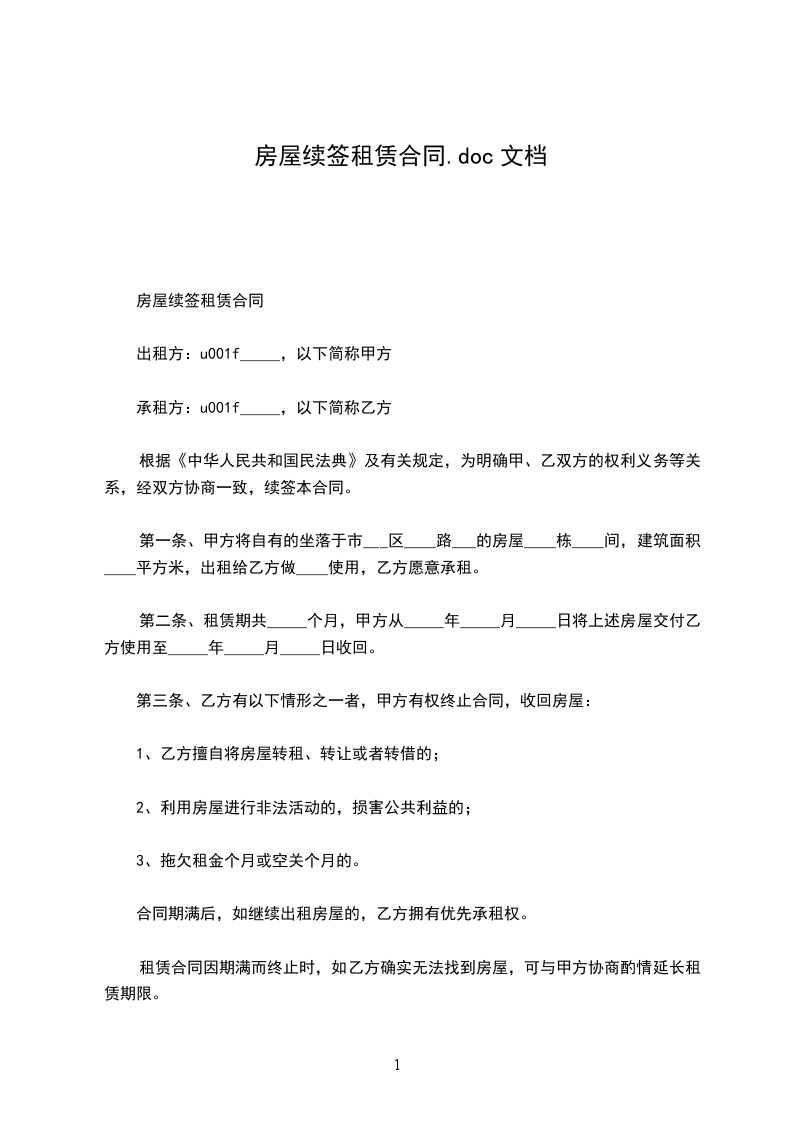 房屋续签租赁合同.doc 文档

房屋续签租赁合同

出租方：u001f_____，以下简称甲方

承租方：u001f_____，以下简称乙方

根据《中华人民共和国民法典》及有关规定，为明确甲、乙双方的权利义务等关系，经双方协商一致，续签本合同。

第一条、甲方将自有的坐落于市___区____路___的房屋____栋____间，建筑面积____平方米，出租给乙方做____使用，乙方愿意承租。

第二条、租赁期共_____个月，甲方从_____年_____月_____日将上述房屋交付乙方使用至_____年_____月_____日收回。

第三条、乙方有以下情形之一者，甲方有权终止合同，收回房屋：

1、乙方擅自将房屋转租、转让或者转借的；

2、利用房屋进行非法活动的，损害公共利益的；

3、拖欠租金个月或空关个月的。

合同期满后，如继续出租房屋的，乙方拥有优先承租权。

租赁合同因期满而终止时，如乙方确实无法找到房屋，可与甲方协商酌情延长租赁期限。

1